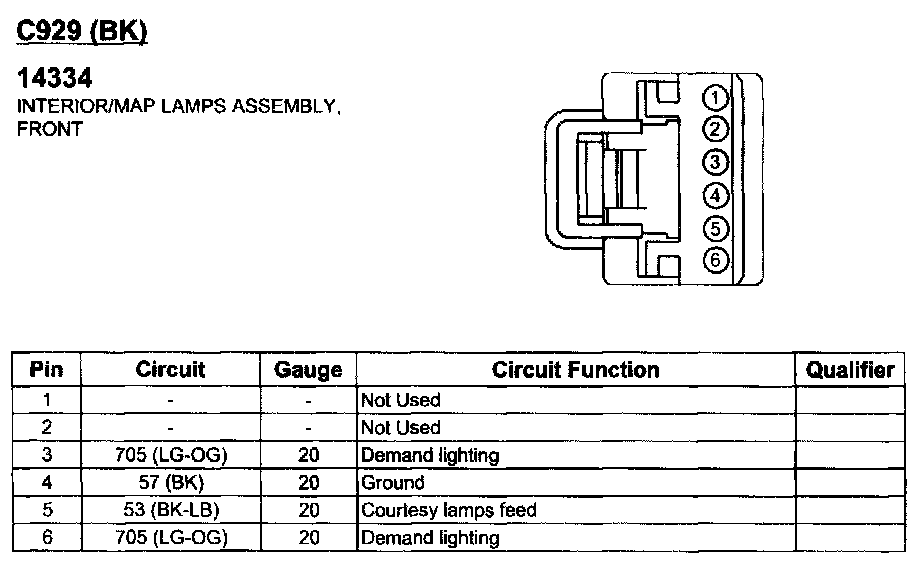 C929 (BK)

14334
INTERIOR/MAP LAMPS ASSEMBLY, FRONT

1
2
3
4
5
6

| Pin | Circuit | Gauge | Circuit Function | Qualifier |
|---|---|---|---|---|
| 1 | - | - | Not Used | |
| 2 | - | - | Not Used | |
| 3 | 705 (LG-OG) | 20 | Demand lighting | |
| 4 | 57 (BK) | 20 | Ground | |
| 5 | 53 (BK-LB) | 20 | Courtesy lamps feed | |
| 6 | 705 (LG-OG) | 20 | Demand lighting | |